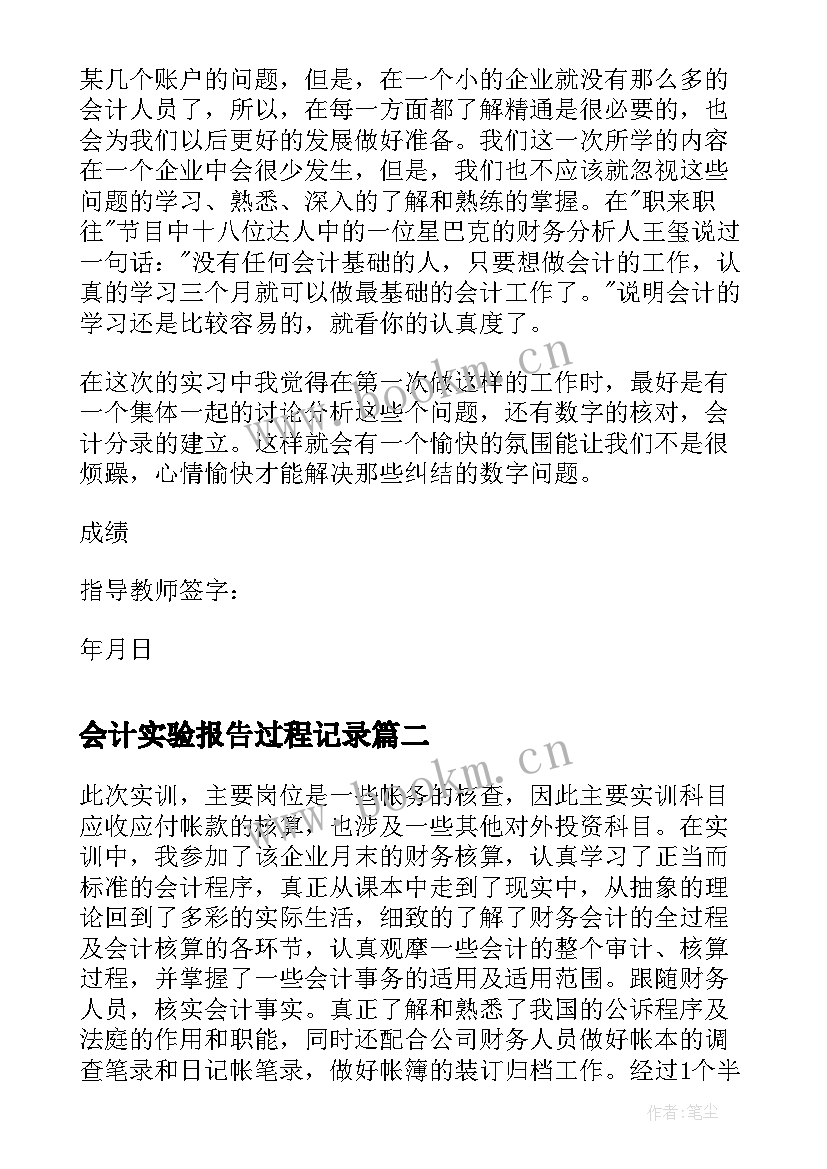 某几个账户的问题，但是，在一个小的企业就没有那么多的会计人员了，所以，在每一方面都了解精通是很必要的，也会为我们以后更好的发展做好准备。我们这一次所学的内容在一个企业中会很少发生，但是，我们也不应该就忽视这些问题的学习、熟悉、深入的了解和熟练的掌握。在"职来职往"节目中十八位达人中的一位星巴克的财务分析人王玺说过一句话："没有任何会计基础的人，只要想做会计的工作，认真的学习三个月就可以做最基础的会计工作了。"说明会计的学习还是比较容易的，就看你的认真度了。

在这次的实习中我觉得在第一次做这样的工作时，最好是有一个集体一起的讨论分析这些个问题，还有数字的核对，会计分录的建立。这样就会有一个愉快的氛围能让我们不是很烦躁，心情愉快才能解决那些纠结的数字问题。

成绩

指导教师签字：

年月日

会计实验报告过程记录篇二

此次实训，主要岗位是一些帐务的核查，因此主要实训科目应收应付帐款的核算，也涉及一些其他对外投资科目。在实训中，我参加了该企业月末的财务核算，认真学习了正当而标准的会计程序，真正从课本中走到了现实中，从抽象的理论回到了多彩的实际生活，细致的了解了财务会计的全过程及会计核算的各环节，认真观摩一些会计的整个审计、核算过程，并掌握了一些会计事务的适用及适用范围。跟随财务人员，核实会计事实。真正了解和熟悉了我国的公诉程序及法庭的作用和职能，同时还配合公司财务人员做好帐本的调查笔录和日记帐笔录，做好帐簿的装订归档工作。经过1个半

www.bookm.cn

www.bookm.cn

作者：笔尘